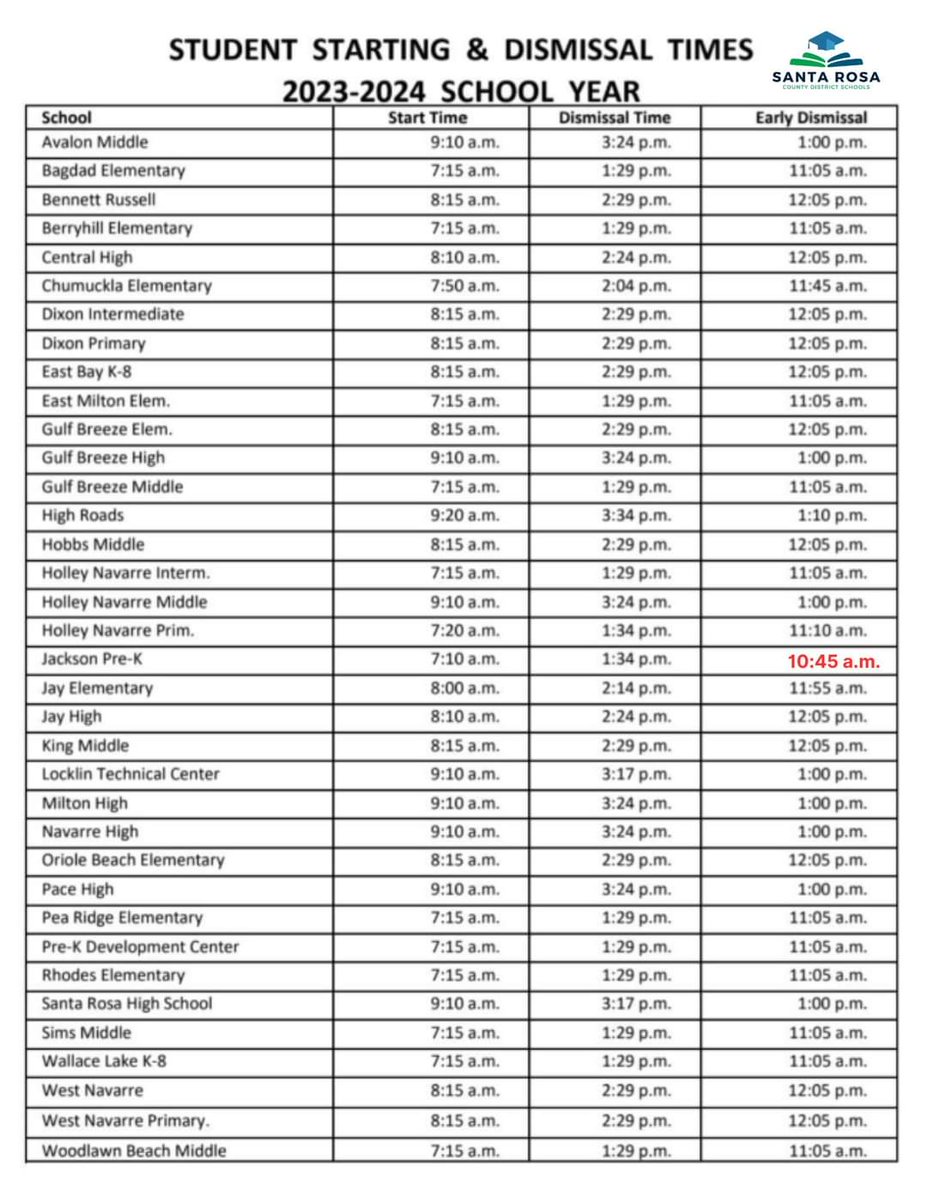 STUDENT STARTING & DISMISSAL TIMES
2023-2024 SCHOOL YEAR

SANTA ROSA
COUNTY DISTRICT SCHOOLS

| School | Start Time | Dismissal Time | Early Dismissal |
|---|---|---|---|
| Avalon Middle | 9:10 a.m. | 3:24 p.m. | 1:00 p.m. |
| Bagdad Elementary | 7:15 a.m. | 1:29 p.m. | 11:05 a.m. |
| Bennett Russell | 8:15 a.m. | 2:29 p.m. | 12:05 p.m. |
| Berryhill Elementary | 7:15 a.m. | 1:29 p.m. | 11:05 a.m. |
| Central High | 8:10 a.m. | 2:24 p.m. | 12:05 p.m. |
| Chumuckla Elementary | 7:50 a.m. | 2:04 p.m. | 11:45 a.m. |
| Dixon Intermediate | 8:15 a.m. | 2:29 p.m. | 12:05 p.m. |
| Dixon Primary | 8:15 a.m. | 2:29 p.m. | 12:05 p.m. |
| East Bay K-8 | 8:15 a.m. | 2:29 p.m. | 12:05 p.m. |
| East Milton Elem. | 7:15 a.m. | 1:29 p.m. | 11:05 a.m. |
| Gulf Breeze Elem. | 8:15 a.m. | 2:29 p.m. | 12:05 p.m. |
| Gulf Breeze High | 9:10 a.m. | 3:24 p.m. | 1:00 p.m. |
| Gulf Breeze Middle | 7:15 a.m. | 1:29 p.m. | 11:05 a.m. |
| High Roads | 9:20 a.m. | 3:34 p.m. | 1:10 p.m. |
| Hobbs Middle | 8:15 a.m. | 2:29 p.m. | 12:05 p.m. |
| Holley Navarre Interm. | 7:15 a.m. | 1:29 p.m. | 11:05 a.m. |
| Holley Navarre Middle | 9:10 a.m. | 3:24 p.m. | 1:00 p.m. |
| Holley Navarre Prim. | 7:20 a.m. | 1:34 p.m. | 11:10 a.m. |
| Jackson Pre-K | 7:10 a.m. | 1:34 p.m. | 10:45 a.m. |
| Jay Elementary | 8:00 a.m. | 2:14 p.m. | 11:55 a.m. |
| Jay High | 8:10 a.m. | 2:24 p.m. | 12:05 p.m. |
| King Middle | 8:15 a.m. | 2:29 p.m. | 12:05 p.m. |
| Locklin Technical Center | 9:10 a.m. | 3:17 p.m. | 1:00 p.m. |
| Milton High | 9:10 a.m. | 3:24 p.m. | 1:00 p.m. |
| Navarre High | 9:10 a.m. | 3:24 p.m. | 1:00 p.m. |
| Oriole Beach Elementary | 8:15 a.m. | 2:29 p.m. | 12:05 p.m. |
| Pace High | 9:10 a.m. | 3:24 p.m. | 1:00 p.m. |
| Pea Ridge Elementary | 7:15 a.m. | 1:29 p.m. | 11:05 a.m. |
| Pre-K Development Center | 7:15 a.m. | 1:29 p.m. | 11:05 a.m. |
| Rhodes Elementary | 7:15 a.m. | 1:29 p.m. | 11:05 a.m. |
| Santa Rosa High School | 9:10 a.m. | 3:17 p.m. | 1:00 p.m. |
| Sims Middle | 7:15 a.m. | 1:29 p.m. | 11:05 a.m. |
| Wallace Lake K-8 | 7:15 a.m. | 1:29 p.m. | 11:05 a.m. |
| West Navarre | 8:15 a.m. | 2:29 p.m. | 12:05 p.m. |
| West Navarre Primary. | 8:15 a.m. | 2:29 p.m. | 12:05 p.m. |
| Woodlawn Beach Middle | 7:15 a.m. | 1:29 p.m. | 11:05 a.m. |